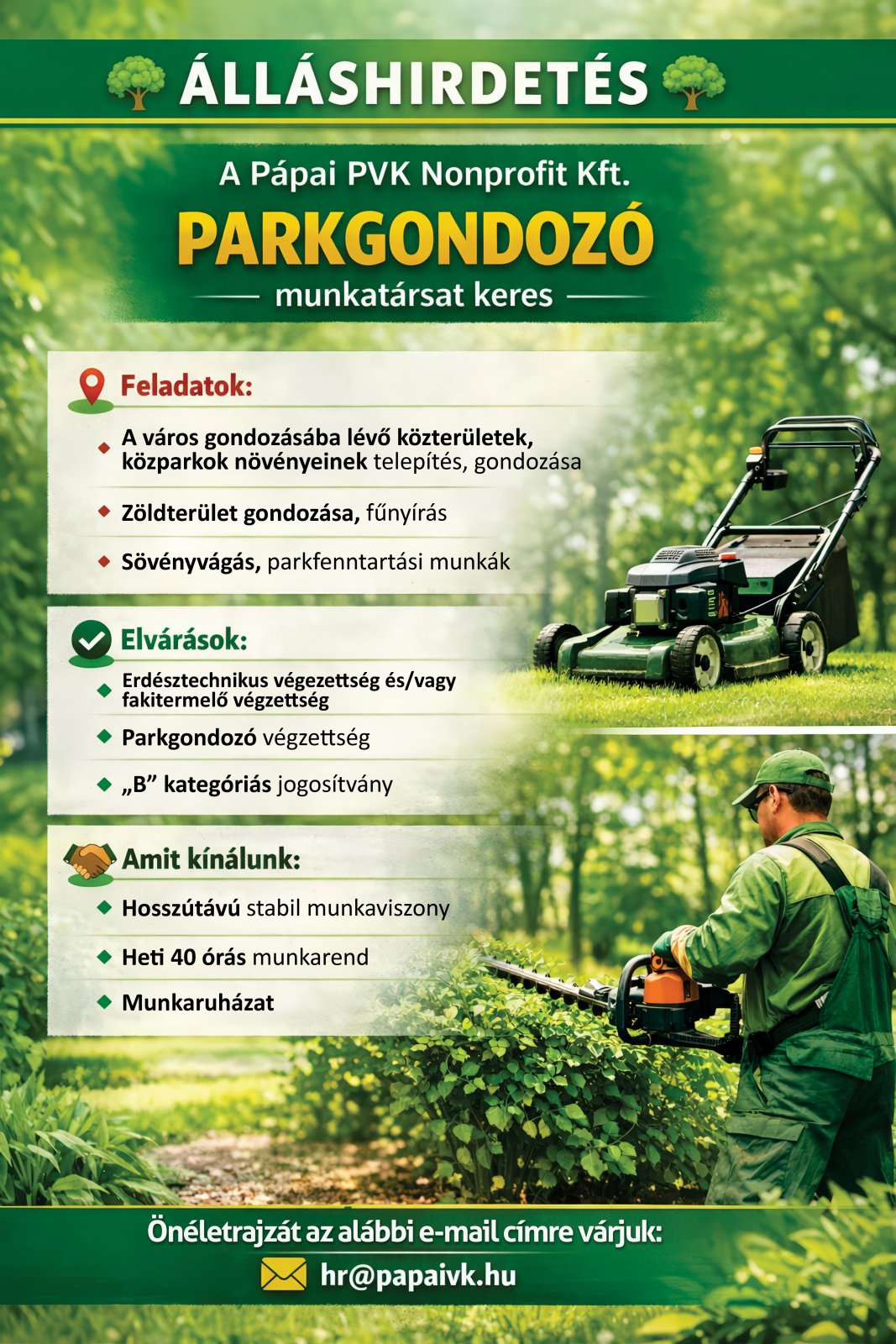 ÁLLÁSHIRDETÉS

A Pápai PVK Nonprofit Kft.

PARKGONDOZÓ

munkatársat keres

Feladatok:

A város gondozásába lévő közterületek, közparkok növényeinek telepítés, gondozása

Zöldterület gondozása, fűnyírás

Sövényvágás, parkfenntartási munkák

Elvárások:

Erdésztechnikus végezettség és/vagy fakitermelő végzettség

Parkgondozó végzettség

„B” kategóriás jogosítvány

Amit kínálunk:

Hosszútávú stabil munkaviszony

Heti 40 órás munkarend

Munkaruházat

Önéletrajzát az alábbi e-mail címre várjuk:

hr@papaivk.hu